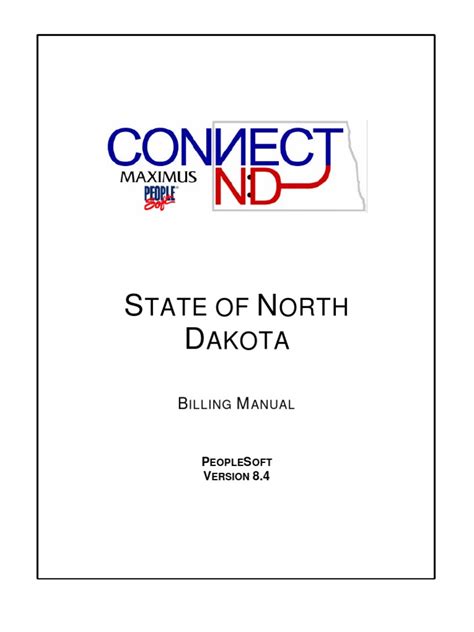 CONNECT
MAXIMUS
PEOPLE Soft
ND

STATE OF NORTH DAKOTA

BILLING MANUAL

PEOPLESOFT
VERSION 8.4